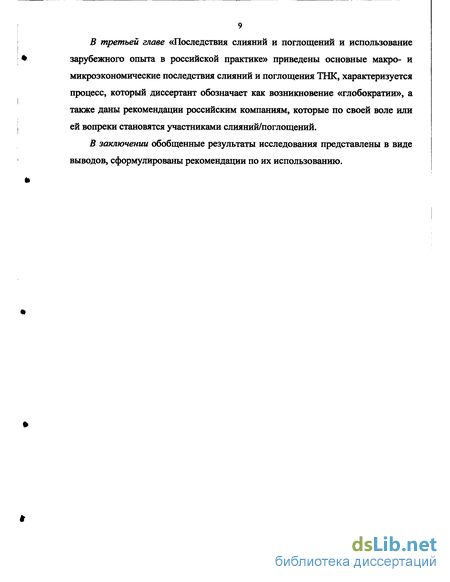 9

В третьей главе «Последствия слияний и поглощений и использование зарубежного опыта в российской практике» приведены основные макро- и микроэкономические последствия слияний и поглощения ТНК, характеризуется процесс, который диссертант обозначает как возникновение «глобократии», а также даны рекомендации российским компаниям, которые по своей воле или ей вопреки становятся участниками слияний/поглощений.

В заключении обобщенные результаты исследования представлены в виде выводов, сформулированы рекомендации по их использованию.

dsLib.net
библиотека диссертаций